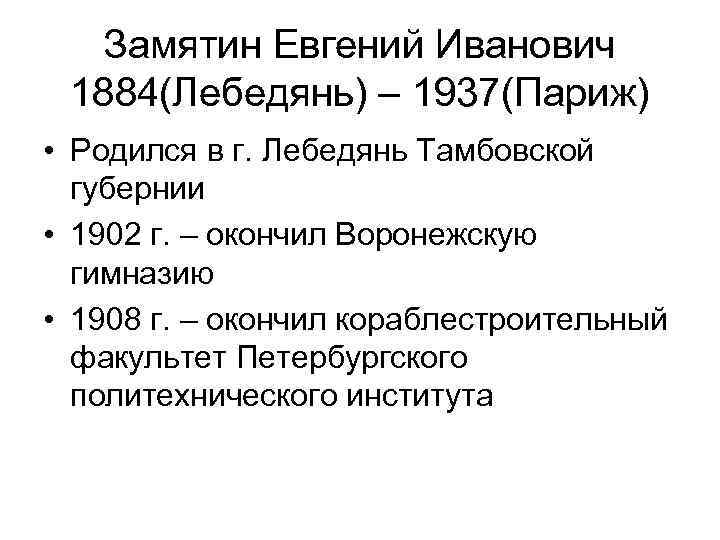 Замятин Евгений Иванович 1884(Лебедянь) – 1937(Париж)

• Родился в г. Лебедянь Тамбовской губернии
• 1902 г. – окончил Воронежскую гимназию
• 1908 г. – окончил кораблестроительный факультет Петербургского политехнического института